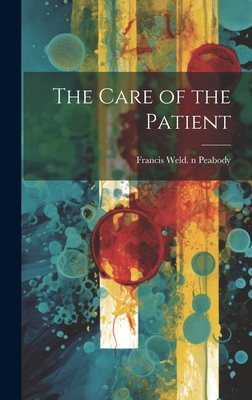 The Care of the Patient

Francis Weld. n Peabody